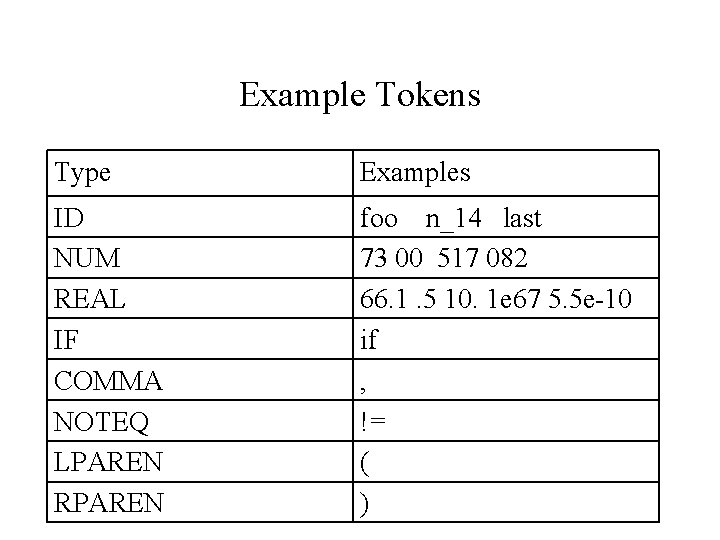 Example Tokens

| Type | Examples |
|---|---|
| ID | foo n_14 last |
| NUM | 73 00 517 082 |
| REAL | 66.1 .5 10. 1e67 5.5e-10 |
| IF | if |
| COMMA | , |
| NOTEQ | != |
| LPAREN | ( |
| RPAREN | ) |